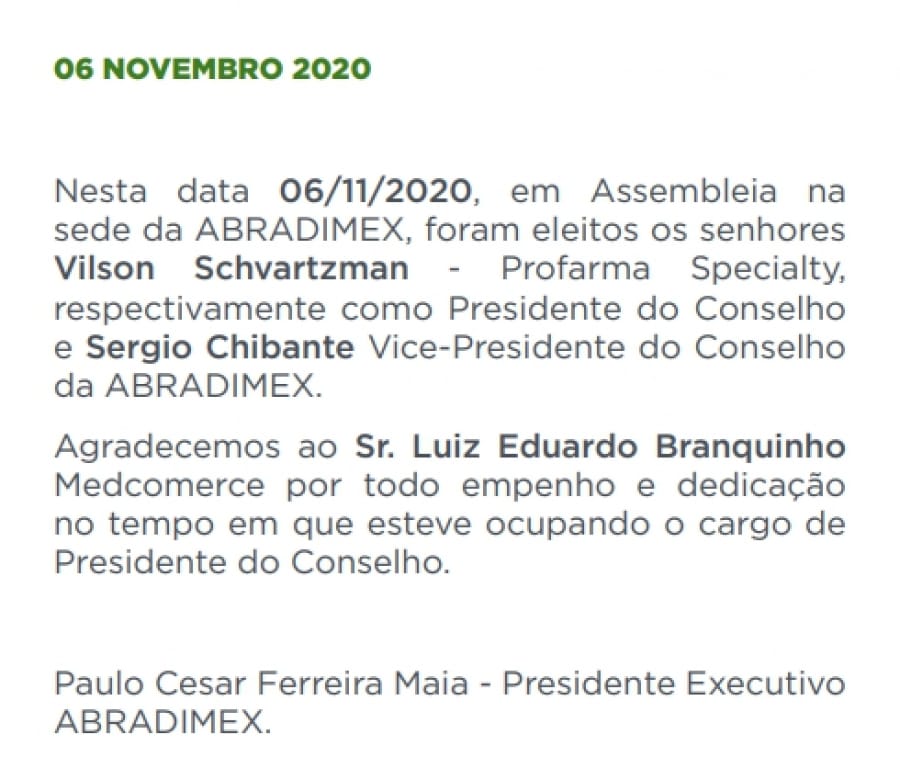 06 NOVEMBRO 2020

Nesta data 06/11/2020, em Assembleia na sede da ABRADIMEX, foram eleitos os senhores Vilson Schvartzman - Profarma Specialty, respectivamente como Presidente do Conselho e Sergio Chibante Vice-Presidente do Conselho da ABRADIMEX.

Agradecemos ao Sr. Luiz Eduardo Branquinho Medcomerce por todo empenho e dedicação no tempo em que esteve ocupando o cargo de Presidente do Conselho.

Paulo Cesar Ferreira Maia - Presidente Executivo
ABRADIMEX.